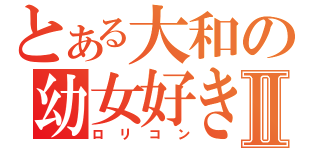 とある大和の
幼女好きⅡ
ロリコン